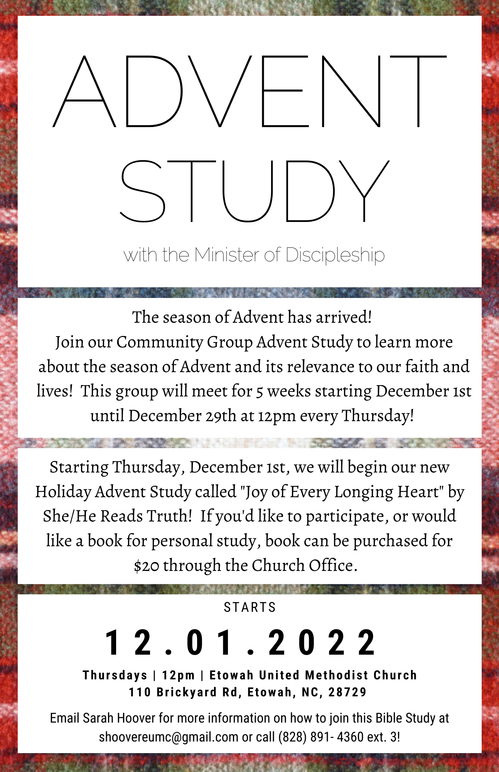 ADVENT
STUDY

with the Minister of Discipleship

The season of Advent has arrived!
Join our Community Group Advent Study to learn more about the season of Advent and its relevance to our faith and lives! This group will meet for 5 weeks starting December 1st until December 29th at 12pm every Thursday!

Starting Thursday, December 1st, we will begin our new Holiday Advent Study called "Joy of Every Longing Heart" by She/He Reads Truth! If you'd like to participate, or would like a book for personal study, book can be purchased for $20 through the Church Office.

STARTS

12.01.2022

Thursdays | 12pm | Etowah United Methodist Church
110 Brickyard Rd, Etowah, NC, 28729

Email Sarah Hoover for more information on how to join this Bible Study at shoovereumc@gmail.com or call (828) 891- 4360 ext. 3!